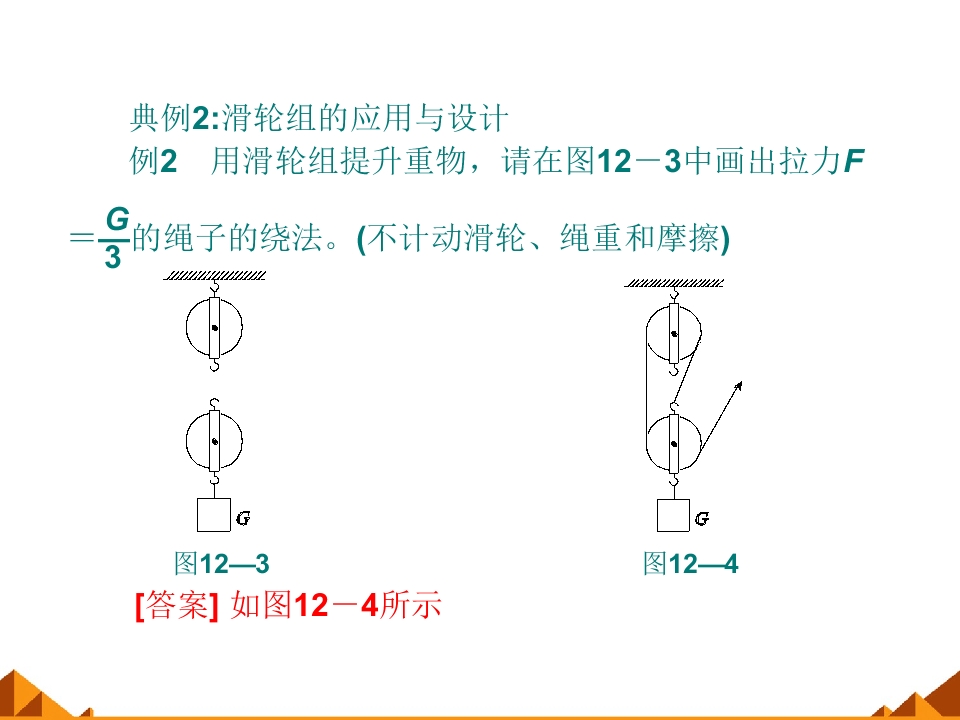 典例2:滑轮组的应用与设计

例2 用滑轮组提升重物，请在图12－3中画出拉力$F=\frac{G}{3}$的绳子的绕法。(不计动滑轮、绳重和摩擦)

G

图12—3

G

图12—4

[答案] 如图12－4所示